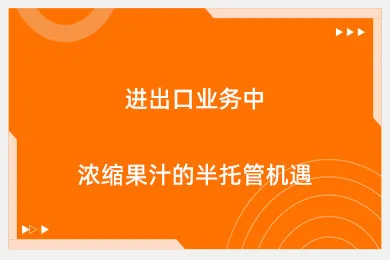 进出口业务中

浓缩果汁的半托管机遇